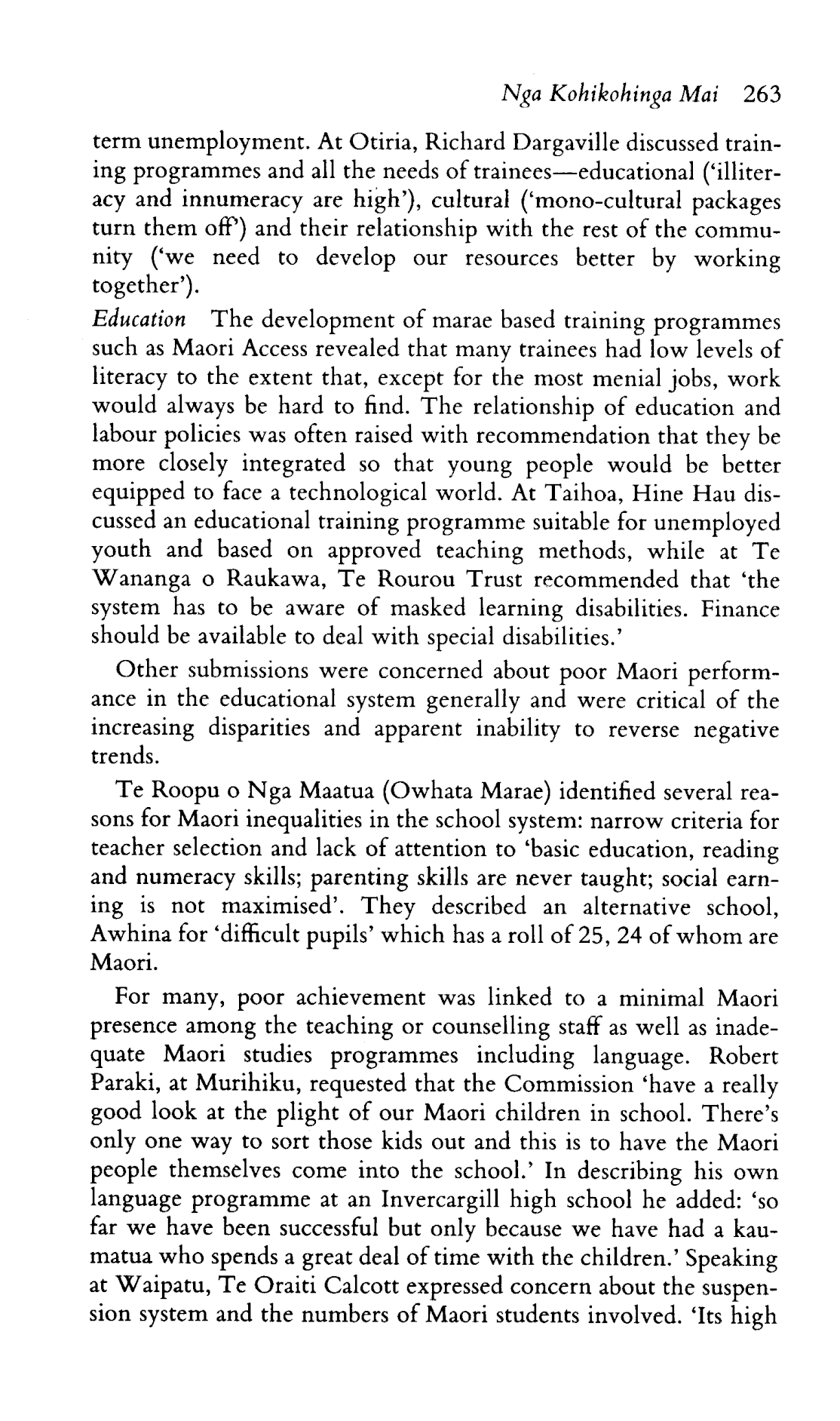 Nga Kohikohinga Mai 263

term unemployment. At Otiria, Richard Dargaville discussed training programmes and all the needs of trainees—educational ('illiteracy and innumeracy are high'), cultural ('mono-cultural packages turn them off') and their relationship with the rest of the community ('we need to develop our resources better by working together').

Education The development of marae based training programmes such as Maori Access revealed that many trainees had low levels of literacy to the extent that, except for the most menial jobs, work would always be hard to find. The relationship of education and labour policies was often raised with recommendation that they be more closely integrated so that young people would be better equipped to face a technological world. At Taihoa, Hine Hau discussed an educational training programme suitable for unemployed youth and based on approved teaching methods, while at Te Wananga o Raukawa, Te Rourou Trust recommended that 'the system has to be aware of masked learning disabilities. Finance should be available to deal with special disabilities.'

Other submissions were concerned about poor Maori performance in the educational system generally and were critical of the increasing disparities and apparent inability to reverse negative trends.

Te Roopu o Nga Maatua (Owhata Marae) identified several reasons for Maori inequalities in the school system: narrow criteria for teacher selection and lack of attention to 'basic education, reading and numeracy skills; parenting skills are never taught; social earning is not maximised'. They described an alternative school, Awhina for 'difficult pupils' which has a roll of 25, 24 of whom are Maori.

For many, poor achievement was linked to a minimal Maori presence among the teaching or counselling staff as well as inadequate Maori studies programmes including language. Robert Paraki, at Murihiku, requested that the Commission 'have a really good look at the plight of our Maori children in school. There's only one way to sort those kids out and this is to have the Maori people themselves come into the school.' In describing his own language programme at an Invercargill high school he added: 'so far we have been successful but only because we have had a kaumatua who spends a great deal of time with the children.' Speaking at Waipatu, Te Oraiti Calcott expressed concern about the suspension system and the numbers of Maori students involved. 'Its high